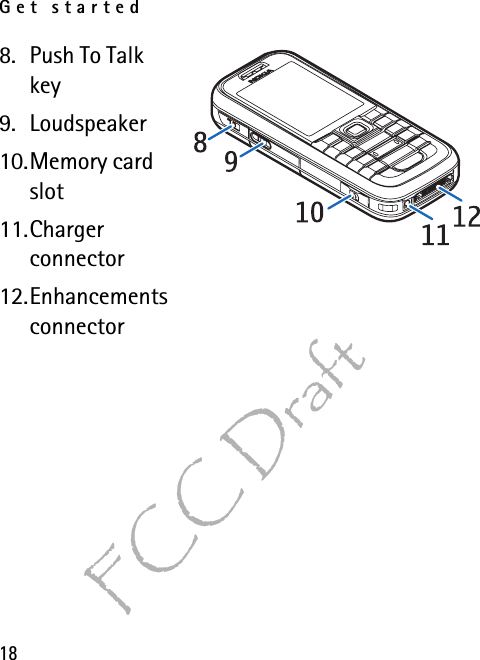 Get started

8. Push To Talk key
9. Loudspeaker
10. Memory card slot
11. Charger connector
12. Enhancements connector

NOKIA

8
9
10
11
12

FCC Draft

18